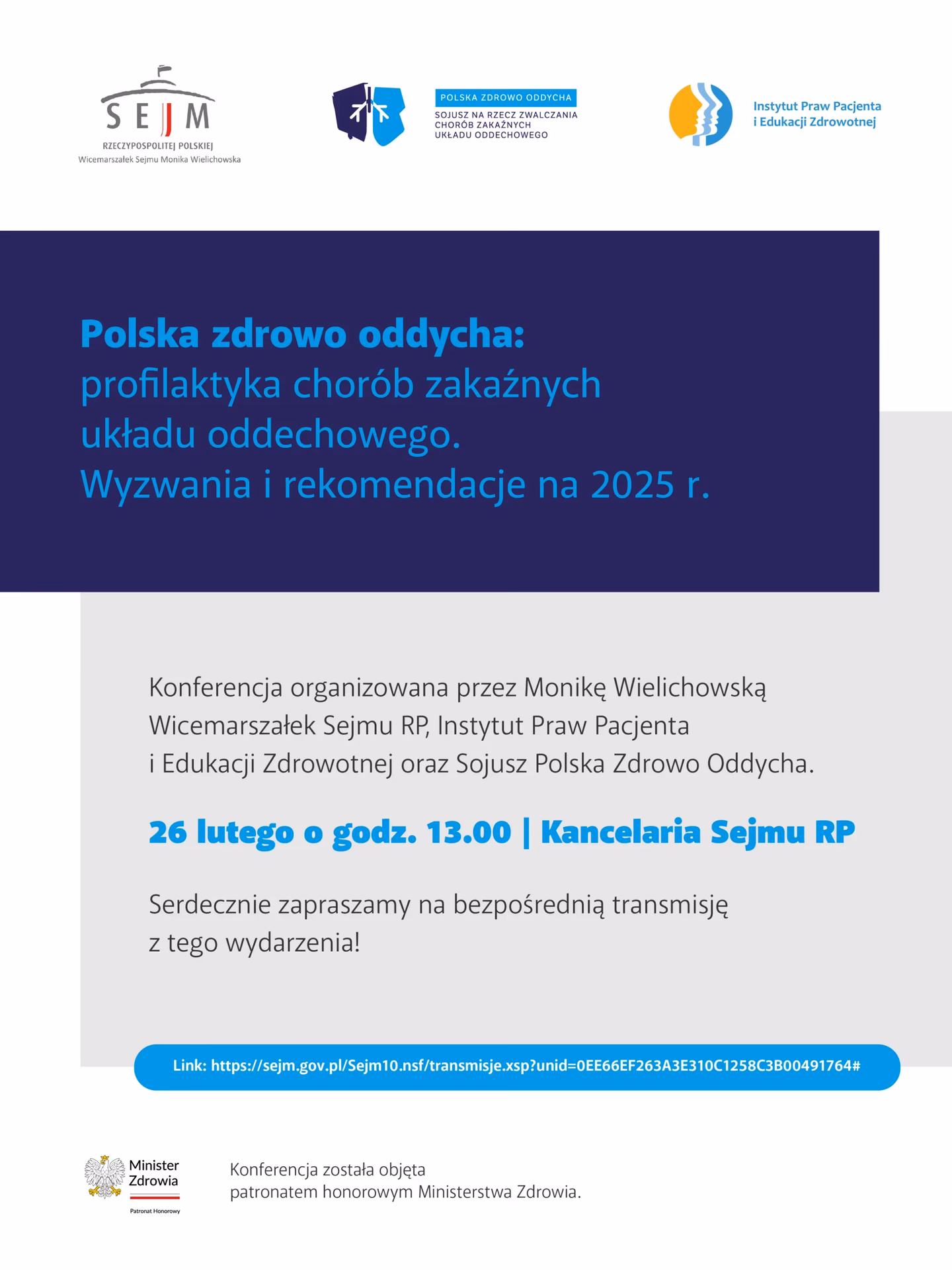 SEJM
RZECZYPOSPOLITEJ POLSKIEJ
Wicemarszałek Sejmu Monika Wielichowska

POLSKA ZDROWO ODDYCHA
SOJUSZ NA RZECZ ZWALCZANIA
CHORÓB ZAKAŹNYCH
UKŁADU ODDECHOWEGO

Instytut Praw Pacjenta
i Edukacji Zdrowotnej

Polska zdrowo oddycha:
profilaktyka chorób zakaźnych
układu oddechowego.
Wyzwania i rekomendacje na 2025 r.

Konferencja organizowana przez Monikę Wielichowską Wicemarszałek Sejmu RP, Instytut Praw Pacjenta i Edukacji Zdrowotnej oraz Sojusz Polska Zdrowo Oddycha.

26 lutego o godz. 13.00 | Kancelaria Sejmu RP

Serdecznie zapraszamy na bezpośrednią transmisję z tego wydarzenia!

Link: https://sejm.gov.pl/Sejm10.nsf/transmisje.xsp?unid=0EE66EF263A3E310C1258C3B00491764#

Minister
Zdrowia
Patronat Honorowy

Konferencja została objęta patronatem honorowym Ministerstwa Zdrowia.